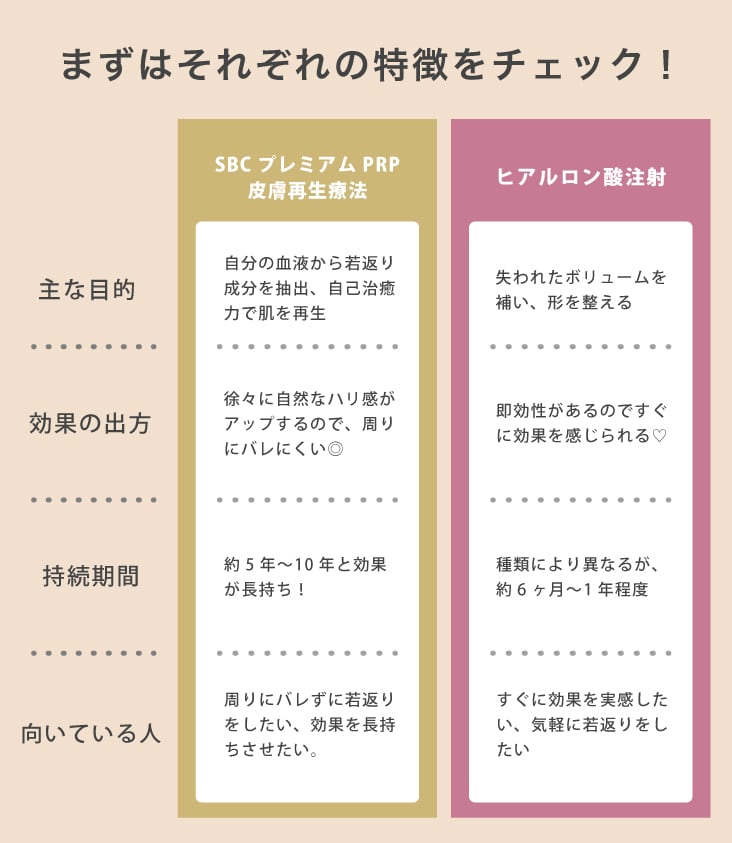 まずはそれぞれの特徴をチェック！

| | SBC プレミアム PRP 皮膚再生療法 | ヒアルロン酸注射 |
|---|---|---|
| 主な目的 | 自分の血液から若返り成分を抽出、自己治癒力で肌を再生 | 失われたボリュームを補い、形を整える |
| 効果の出方 | 徐々に自然なハリ感がアップするので、周りにバレにくい◎ | 即効性があるのですぐに効果を感じられる♡ |
| 持続期間 | 約 5 年〜10 年と効果が長持ち！ | 種類により異なるが、約 6 ヶ月〜1 年程度 |
| 向いている人 | 周りにバレずに若返りをしたい、効果を長持ちさせたい。 | すぐに効果を実感したい、気軽に若返りをしたい |